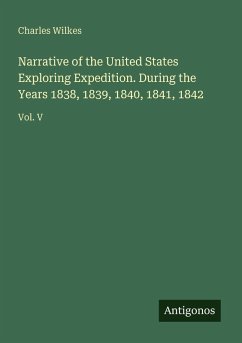 Charles Wilkes

Narrative of the United States Exploring Expedition. During the Years 1838, 1839, 1840, 1841, 1842

Vol. V

Antigonos